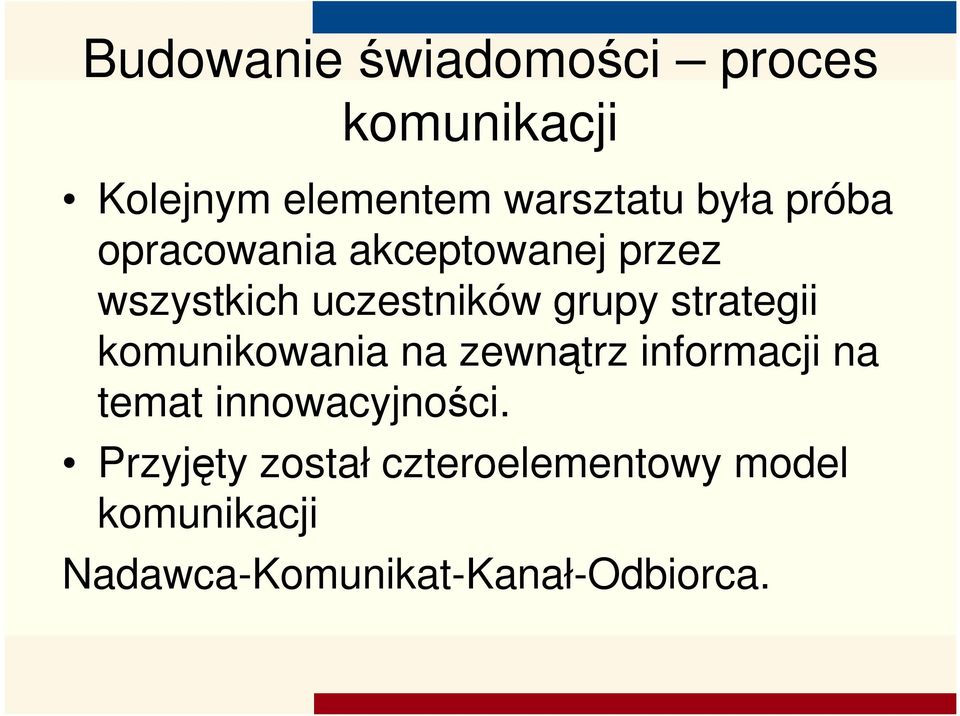 Budowanie świadomości – proces komunikacji

• Kolejnym elementem warsztatu była próba opracowania akceptowanej przez wszystkich uczestników grupy strategii komunikowania na zewnątrz informacji na temat innowacyjności.

• Przyjęty został czteroelementowy model komunikacji

Nadawca-Komunikat-Kanał-Odbiorca.